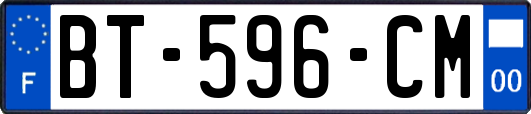 F
BT-596-CM
00